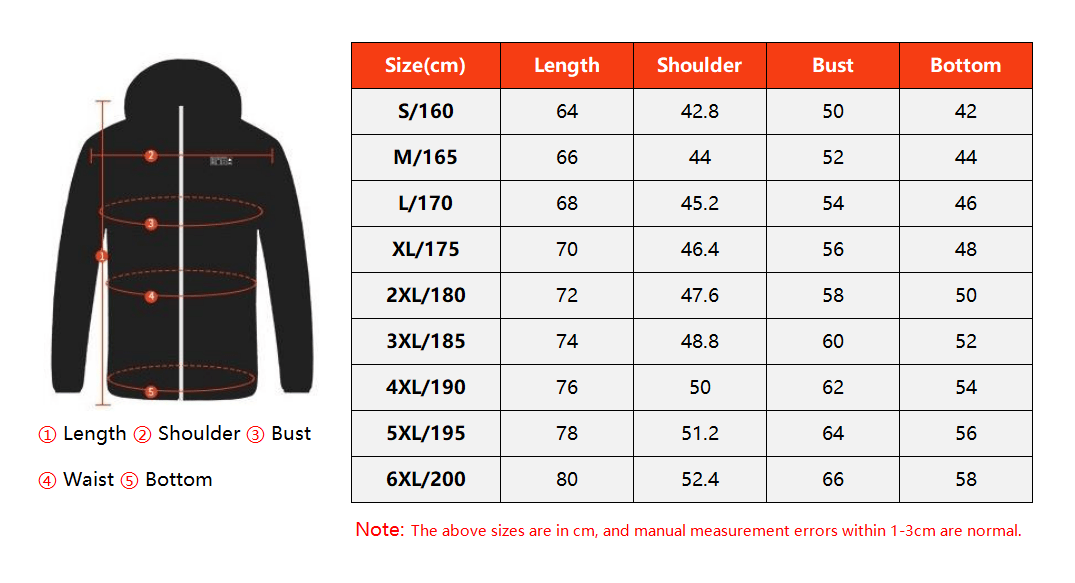 2
3
1
4
5

① Length ② Shoulder ③ Bust
④ Waist ⑤ Bottom

| Size(cm) | Length | Shoulder | Bust | Bottom |
|---|---|---|---|---|
| S/160 | 64 | 42.8 | 50 | 42 |
| M/165 | 66 | 44 | 52 | 44 |
| L/170 | 68 | 45.2 | 54 | 46 |
| XL/175 | 70 | 46.4 | 56 | 48 |
| 2XL/180 | 72 | 47.6 | 58 | 50 |
| 3XL/185 | 74 | 48.8 | 60 | 52 |
| 4XL/190 | 76 | 50 | 62 | 54 |
| 5XL/195 | 78 | 51.2 | 64 | 56 |
| 6XL/200 | 80 | 52.4 | 66 | 58 |

Note: The above sizes are in cm, and manual measurement errors within 1-3cm are normal.